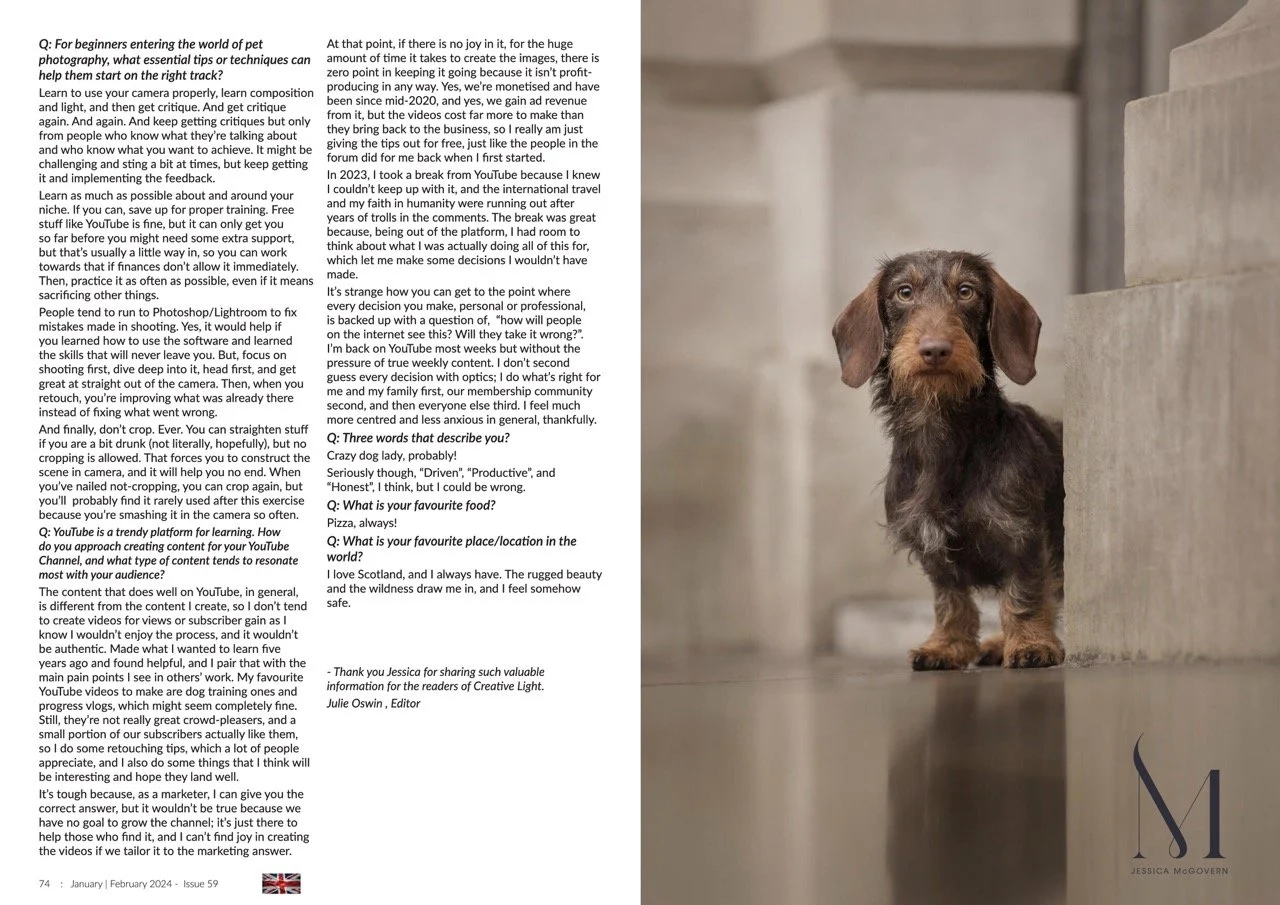 Q: For beginners entering the world of pet photography, what essential tips or techniques can help them start on the right track?

Learn to use your camera properly, learn composition and light, and then get critique. And get critique again. And again. And keep getting critiques but only from people who know what they're talking about and who know what you want to achieve. It might be challenging and sting a bit at times, but keep getting it and implementing the feedback.

Learn as much as possible about and around your niche. If you can, save up for proper training. Free stuff like YouTube is fine, but it can only get you so far before you might need some extra support, but that's usually a little way in, so you can work towards that if finances don't allow it immediately. Then, practice it as often as possible, even if it means sacrificing other things.

People tend to run to Photoshop/Lightroom to fix mistakes made in shooting. Yes, it would help if you learned how to use the software and learned the skills that will never leave you. But, focus on shooting first, dive deep into it, head first, and get great at straight out of the camera. Then, when you retouch, you're improving what was already there instead of fixing what went wrong.

And finally, don't crop. Ever. You can straighten stuff if you are a bit drunk (not literally, hopefully), but no cropping is allowed. That forces you to construct the scene in camera, and it will help you no end. When you've nailed not-cropping, you can crop again, but you'll probably find it rarely used after this exercise because you're smashing it in the camera so often.

Q: YouTube is a trendy platform for learning. How do you approach creating content for your YouTube Channel, and what type of content tends to resonate most with your audience?

The content that does well on YouTube, in general, is different from the content I create, so I don't tend to create videos for views or subscriber gain as I know I wouldn't enjoy the process, and it wouldn't be authentic. Made what I wanted to learn five years ago and found helpful, and I pair that with the main pain points I see in others' work. My favourite YouTube videos to make are dog training ones and progress vlogs, which might seem completely fine. Still, they're not really great crowd-pleasers, and a small portion of our subscribers actually like them, so I do some retouching tips, which a lot of people appreciate, and I also do some things that I think will be interesting and hope they land well.

It's tough because, as a marketer, I can give you the correct answer, but it wouldn't be true because we have no goal to grow the channel; it's just there to help those who find it, and I can't find joy in creating the videos if we tailor it to the marketing answer.

At that point, if there is no joy in it, for the huge amount of time it takes to create the images, there is zero point in keeping it going because it isn't profit-producing in any way. Yes, we're monetised and have been since mid-2020, and yes, we gain ad revenue from it, but the videos cost far more to make than they bring back to the business, so I really am just giving the tips out for free, just like the people in the forum did for me back when I first started.

In 2023, I took a break from YouTube because I knew I couldn't keep up with it, and the international travel and my faith in humanity were running out after years of trolls in the comments. The break was great because, being out of the platform, I had room to think about what I was actually doing all of this for, which let me make some decisions I wouldn't have made.

It's strange how you can get to the point where every decision you make, personal or professional, is backed up with a question of, "how will people on the internet see this? Will they take it wrong?". I'm back on YouTube most weeks but without the pressure of true weekly content. I don't second guess every decision with optics; I do what's right for me and my family first, our membership community second, and then everyone else third. I feel much more centred and less anxious in general, thankfully.

Q: Three words that describe you?

Crazy dog lady, probably!

Seriously though, "Driven", "Productive", and "Honest", I think, but I could be wrong.

Q: What is your favourite food?

Pizza, always!

Q: What is your favourite place/location in the world?

I love Scotland, and I always have. The rugged beauty and the wildness draw me in, and I feel somehow safe.

- Thank you Jessica for sharing such valuable information for the readers of Creative Light.
Julie Oswin , Editor

74 : January | February 2024 - Issue 59

M
JESSICA McGOVERN